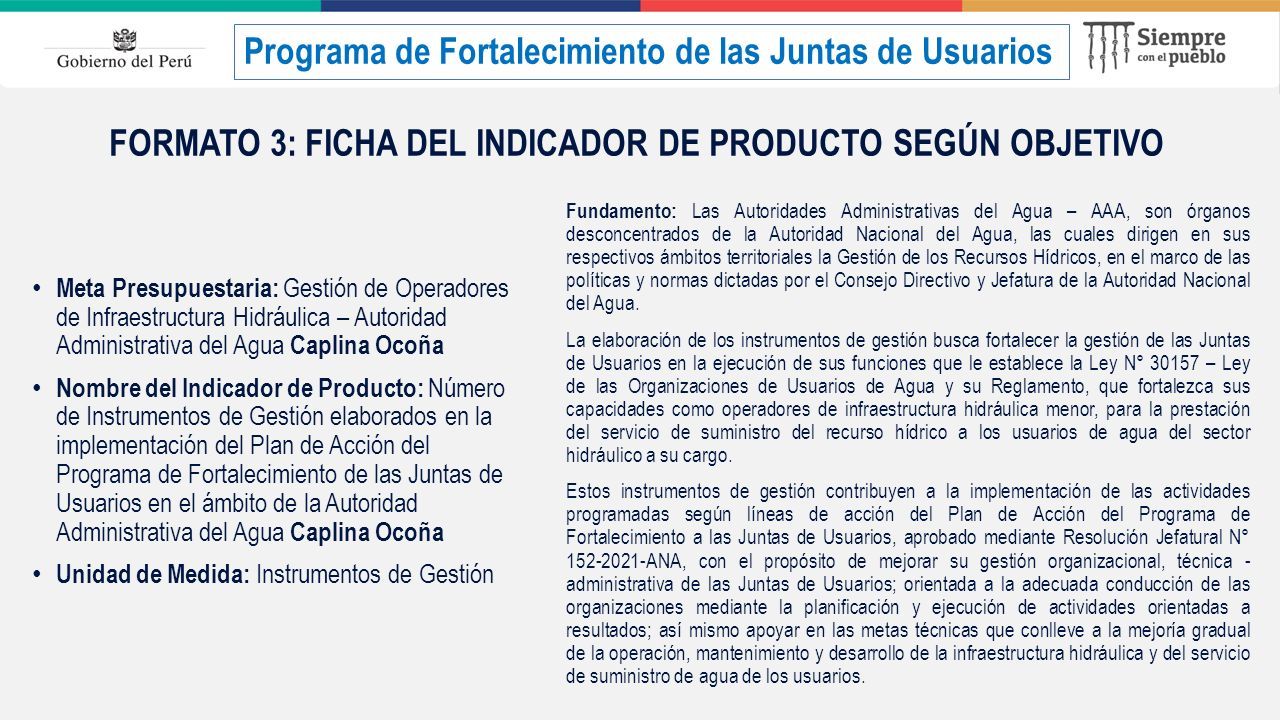 Gobierno del Perú

Programa de Fortalecimiento de las Juntas de Usuarios

Siempre con el pueblo

FORMATO 3: FICHA DEL INDICADOR DE PRODUCTO SEGÚN OBJETIVO

• Meta Presupuestaria: Gestión de Operadores de Infraestructura Hidráulica – Autoridad Administrativa del Agua Caplina Ocoña

• Nombre del Indicador de Producto: Número de Instrumentos de Gestión elaborados en la implementación del Plan de Acción del Programa de Fortalecimiento de las Juntas de Usuarios en el ámbito de la Autoridad Administrativa del Agua Caplina Ocoña

• Unidad de Medida: Instrumentos de Gestión

Fundamento: Las Autoridades Administrativas del Agua – AAA, son órganos desconcentrados de la Autoridad Nacional del Agua, las cuales dirigen en sus respectivos ámbitos territoriales la Gestión de los Recursos Hídricos, en el marco de las políticas y normas dictadas por el Consejo Directivo y Jefatura de la Autoridad Nacional del Agua.

La elaboración de los instrumentos de gestión busca fortalecer la gestión de las Juntas de Usuarios en la ejecución de sus funciones que le establece la Ley N° 30157 – Ley de las Organizaciones de Usuarios de Agua y su Reglamento, que fortalezca sus capacidades como operadores de infraestructura hidráulica menor, para la prestación del servicio de suministro del recurso hídrico a los usuarios de agua del sector hidráulico a su cargo.

Estos instrumentos de gestión contribuyen a la implementación de las actividades programadas según líneas de acción del Plan de Acción del Programa de Fortalecimiento a las Juntas de Usuarios, aprobado mediante Resolución Jefatural N° 152-2021-ANA, con el propósito de mejorar su gestión organizacional, técnica - administrativa de las Juntas de Usuarios; orientada a la adecuada conducción de las organizaciones mediante la planificación y ejecución de actividades orientadas a resultados; así mismo apoyar en las metas técnicas que conlleve a la mejoría gradual de la operación, mantenimiento y desarrollo de la infraestructura hidráulica y del servicio de suministro de agua de los usuarios.